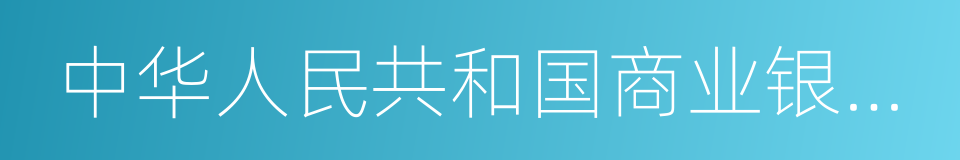 中华人民共和国商业银…